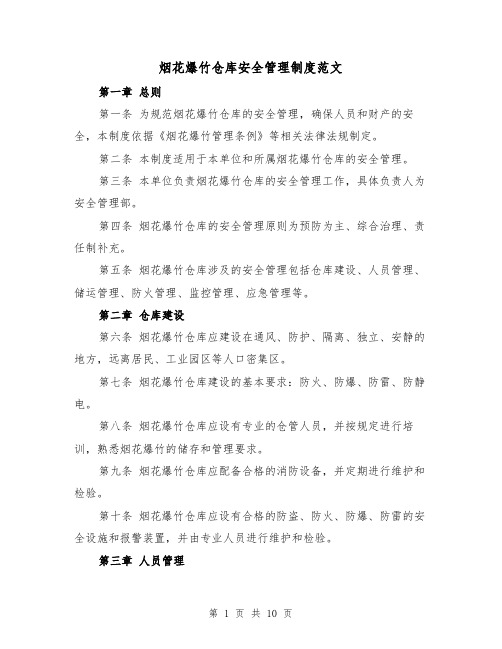 烟花爆竹仓库安全管理制度范文

第一章 总则

第一条 为规范烟花爆竹仓库的安全管理，确保人员和财产的安全，本制度依据《烟花爆竹管理条例》等相关法律法规制定。

第二条 本制度适用于本单位和所属烟花爆竹仓库的安全管理。

第三条 本单位负责烟花爆竹仓库的安全管理工作，具体负责人为安全管理部。

第四条 烟花爆竹仓库的安全管理原则为预防为主、综合治理、责任制补充。

第五条 烟花爆竹仓库涉及的安全管理包括仓库建设、人员管理、储运管理、防火管理、监控管理、应急管理等。

第二章 仓库建设

第六条 烟花爆竹仓库应建设在通风、防护、隔离、独立、安静的地方，远离居民、工业园区等人口密集区。

第七条 烟花爆竹仓库建设的基本要求：防火、防爆、防雷、防静电。

第八条 烟花爆竹仓库应设有专业的仓管人员，并按规定进行培训，熟悉烟花爆竹的储存和管理要求。

第九条 烟花爆竹仓库应配备合格的消防设备，并定期进行维护和检验。

第十条 烟花爆竹仓库应设有合格的防盗、防火、防爆、防雷的安全设施和报警装置，并由专业人员进行维护和检验。

第三章 人员管理

第 1 页 共 10 页